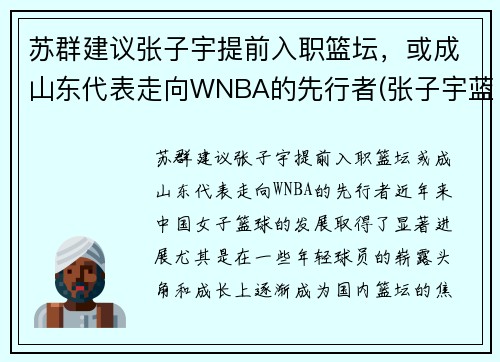 苏群建议张子宇提前入职篮坛，或成山东代表走向WNBA的先行者(张子宇蓝

苏群建议张子宇提前入职篮坛或成山东代表走向WNBA的先行者近年来中国女子篮球的发展取得了显著进展尤其是在一些年轻球员的崭露头角和成长上逐渐成为国内篮坛的焦